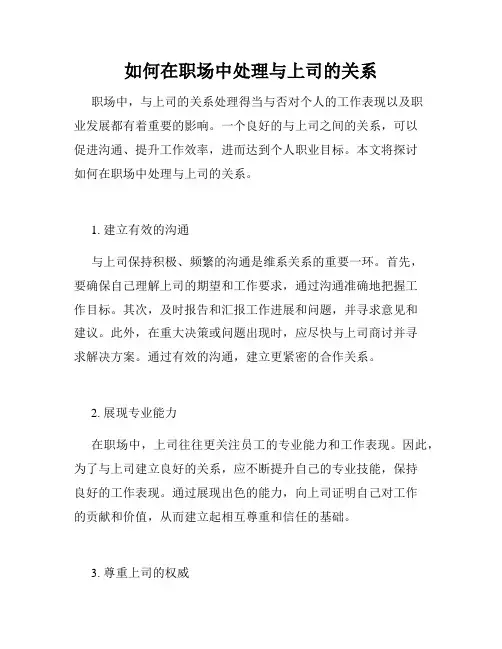 如何在职场中处理与上司的关系

职场中，与上司的关系处理得当与否对个人的工作表现以及职业发展都有着重要的影响。一个良好的与上司之间的关系，可以促进沟通、提升工作效率，进而达到个人职业目标。本文将探讨如何在职场中处理与上司的关系。

1. 建立有效的沟通

与上司保持积极、频繁的沟通是维系关系的重要一环。首先，要确保自己理解上司的期望和工作要求，通过沟通准确地把握工作目标。其次，及时报告和汇报工作进展和问题，并寻求意见和建议。此外，在重大决策或问题出现时，应尽快与上司商讨并寻求解决方案。通过有效的沟通，建立更紧密的合作关系。

2. 展现专业能力

在职场中，上司往往更关注员工的专业能力和工作表现。因此，为了与上司建立良好的关系，应不断提升自己的专业技能，保持良好的工作表现。通过展现出色的能力，向上司证明自己对工作的贡献和价值，从而建立起相互尊重和信任的基础。

3. 尊重上司的权威